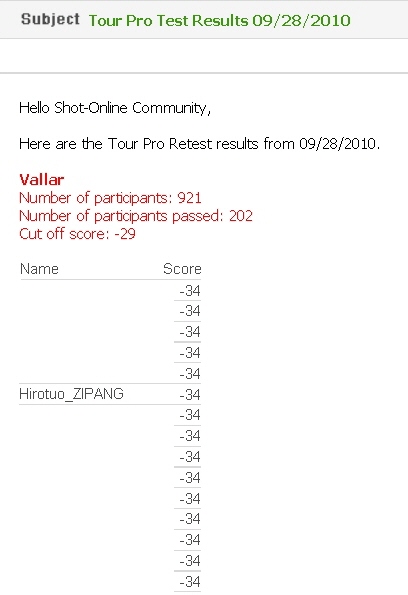 Subject Tour Pro Test Results 09/28/2010

Hello Shot-Online Community,

Here are the Tour Pro Retest results from 09/28/2010.

Vallar
Number of participants: 921
Number of participants passed: 202
Cut off score: -29

| Name | Score |
|---|---|
| | -34 |
| | -34 |
| | -34 |
| | -34 |
| | -34 |
| Hirotuo_ZIPANG | -34 |
| | -34 |
| | -34 |
| | -34 |
| | -34 |
| | -34 |
| | -34 |
| | -34 |
| | -34 |
| | -34 |